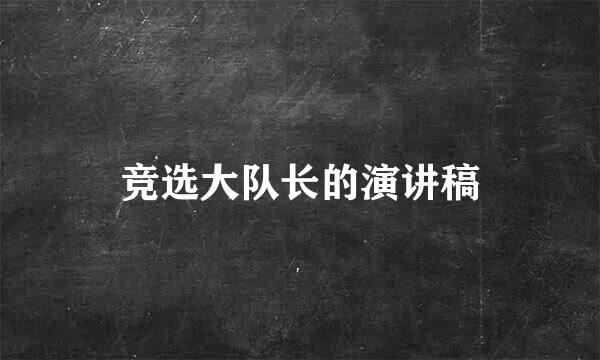 竞选大队长的演讲稿